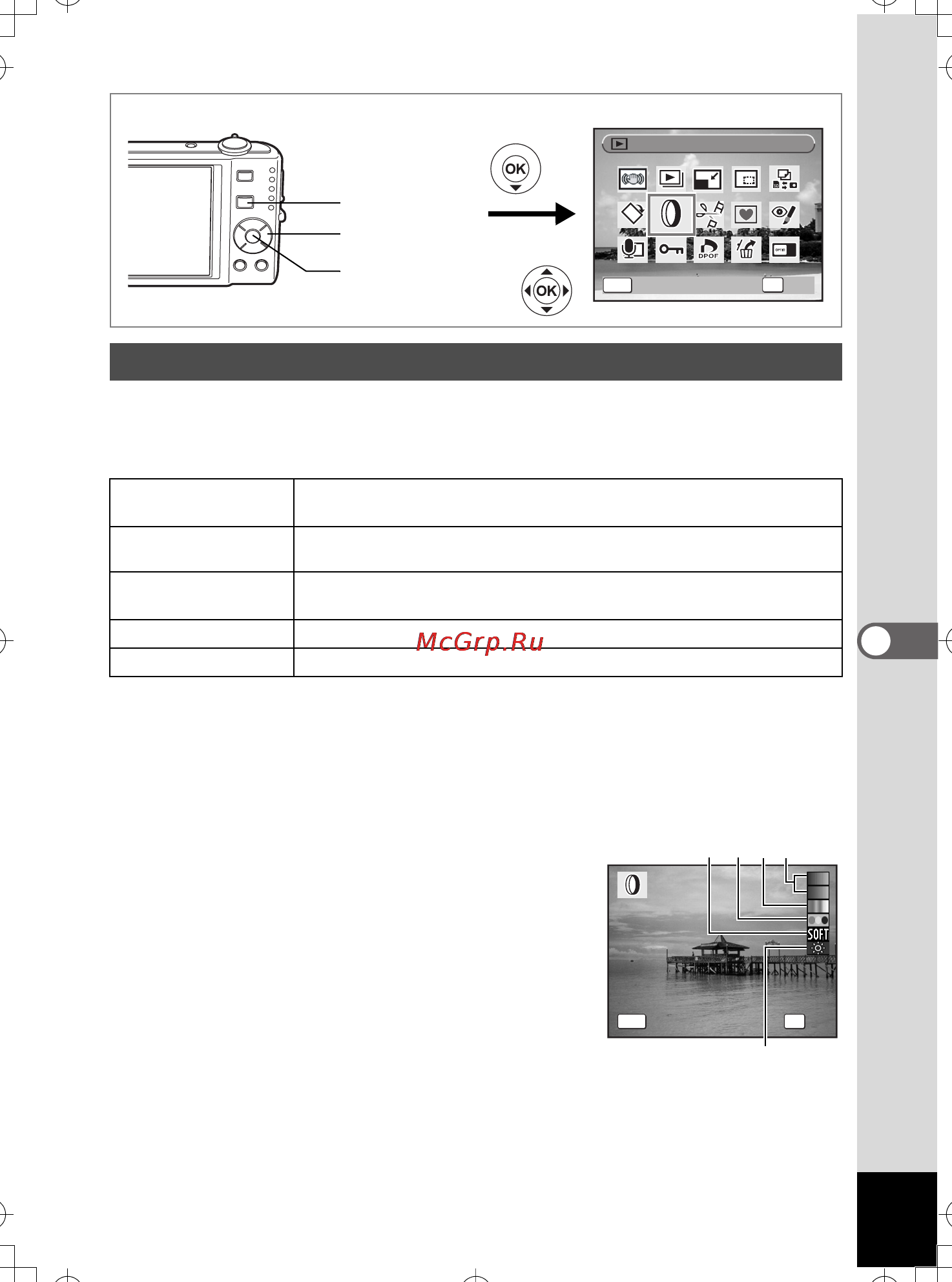 OK

OK

DPOF

McGrp.Ru

SOFT